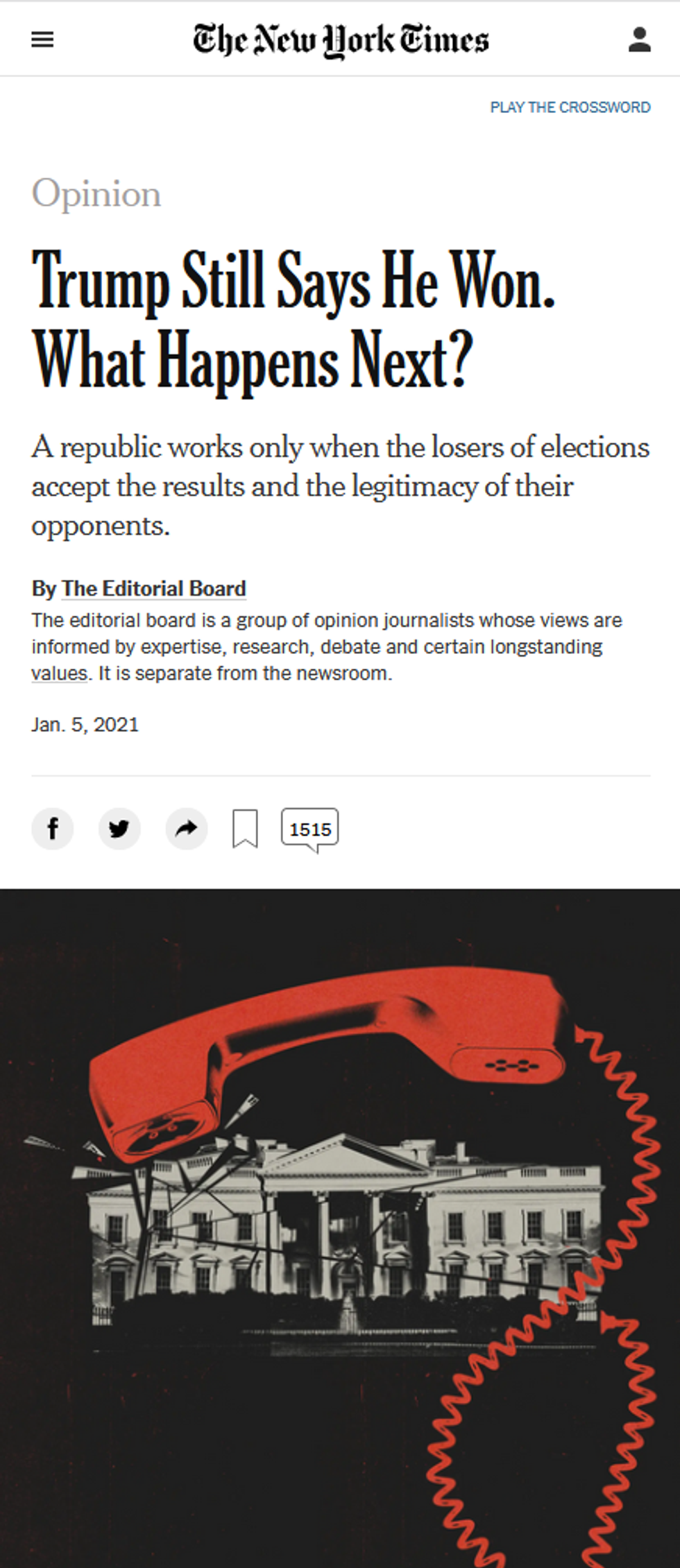 The New York Times

PLAY THE CROSSWORD

Opinion

Trump Still Says He Won. What Happens Next?

A republic works only when the losers of elections accept the results and the legitimacy of their opponents.

By The Editorial Board

The editorial board is a group of opinion journalists whose views are informed by expertise, research, debate and certain longstanding values. It is separate from the newsroom.

Jan. 5, 2021

1515